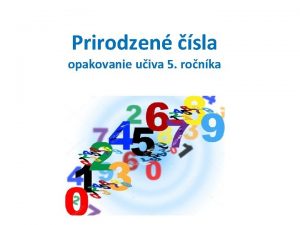 Prirodzené čísla
opakovanie učiva 5. ročníka